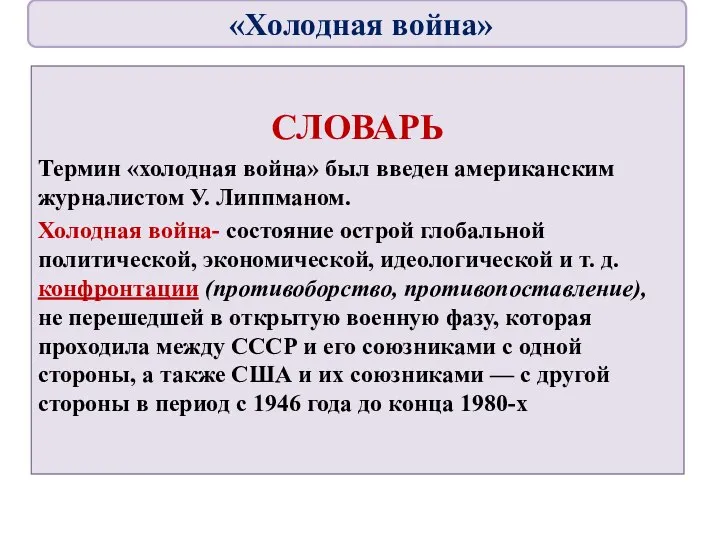 «Холодная война»

СЛОВАРЬ

Термин «холодная война» был введен американским журналистом У. Липпманом.

Холодная война- состояние острой глобальной политической, экономической, идеологической и т. д. конфронтации (противоборство, противопоставление), не перешедшей в открытую военную фазу, которая проходила между СССР и его союзниками с одной стороны, а также США и их союзниками — с другой стороны в период с 1946 года до конца 1980-х